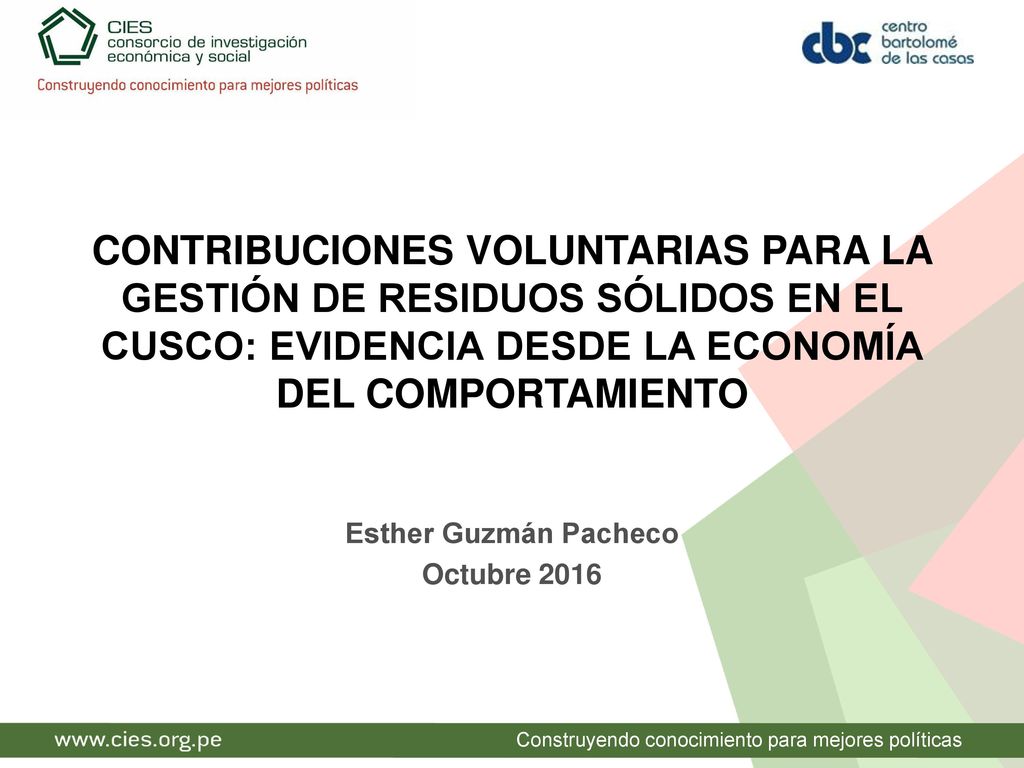 CIES
consorcio de investigación económica y social
Construyendo conocimiento para mejores políticas

cbc centro bartolomé de las casas

CONTRIBUCIONES VOLUNTARIAS PARA LA GESTIÓN DE RESIDUOS SÓLIDOS EN EL CUSCO: EVIDENCIA DESDE LA ECONOMÍA DEL COMPORTAMIENTO

Esther Guzmán Pacheco
Octubre 2016

www.cies.org.pe
Construyendo conocimiento para mejores políticas